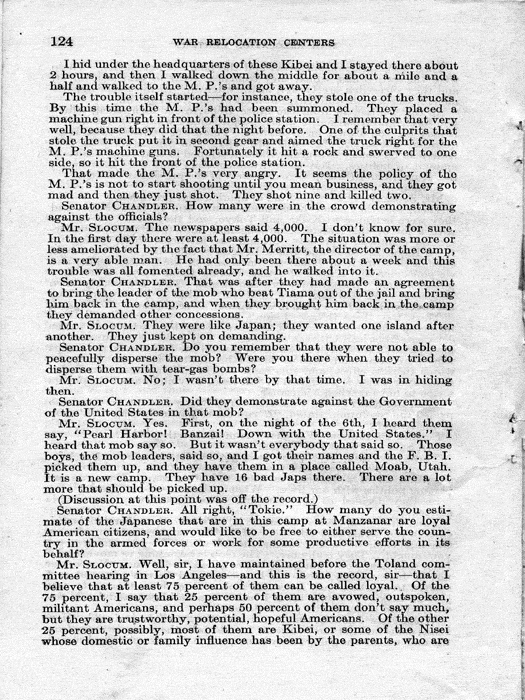 124 WAR RELOCATION CENTERS

I hid under the headquarters of these Kibei and I stayed there about 2 hours, and then I walked down the middle for about a mile and a half and walked to the M. P.'s and got away.

The trouble itself started—for instance, they stole one of the trucks. By this time the M. P.'s had been summoned. They placed a machine gun right in front of the police station. I remember that very well, because they did that the night before. One of the culprits that stole the truck put it in second gear and aimed the truck right for the M. P.'s machine guns. Fortunately it hit a rock and swerved to one side, so it hit the front of the police station.

That made the M. P.'s very angry. It seems the policy of the M. P.'s is not to start shooting until you mean business, and they got mad and then they just shot. They shot nine and killed two.

Senator CHANDLER. How many were in the crowd demonstrating against the officials?

Mr. SLOCUM. The newspapers said 4,000. I don't know for sure. In the first day there were at least 4,000. The situation was more or less ameliorated by the fact that Mr. Merritt, the director of the camp, is a very able man. He had only been there about a week and this trouble was all fomented already, and he walked into it.

Senator CHANDLER. That was after they had made an agreement to bring the leader of the mob who beat Tiama out of the jail and bring him back in the camp, and when they brought him back in the camp they demanded other concessions.

Mr. SLOCUM. They were like Japan; they wanted one island after another. They just kept on demanding.

Senator CHANDLER. Do you remember that they were not able to peacefully disperse the mob? Were you there when they tried to disperse them with tear-gas bombs?

Mr. SLOCUM. No; I wasn't there by that time. I was in hiding then.

Senator CHANDLER. Did they demonstrate against the Government of the United States in that mob?

Mr. SLOCUM. Yes. First, on the night of the 6th, I heard them say, "Pearl Harbor! Banzai! Down with the United States." I heard that mob say so. But it wasn't everybody that said so. Those boys, the mob leaders, said so, and I got their names and the F. B. I. picked them up, and they have them in a place called Moab, Utah. It is a new camp. They have 16 bad Japs there. There are a lot more that should be picked up.

(Discussion at this point was off the record.)

Senator CHANDLER. All right, "Tokie." How many do you estimate of the Japanese that are in this camp at Manzanar are loyal American citizens, and would like to be free to either serve the country in the armed forces or work for some productive efforts in its behalf?

Mr. SLOCUM. Well, sir, I have maintained before the Toland committee hearing in Los Angeles—and this is the record, sir—that I believe that at least 75 percent of them can be called loyal. Of the 75 percent, I say that 25 percent of them are avowed, outspoken, militant Americans, and perhaps 50 percent of them don't say much, but they are trustworthy, potential, hopeful Americans. Of the other 25 percent, possibly, most of them are Kibei, or some of the Nisei whose domestic or family influence has been by the parents, who are